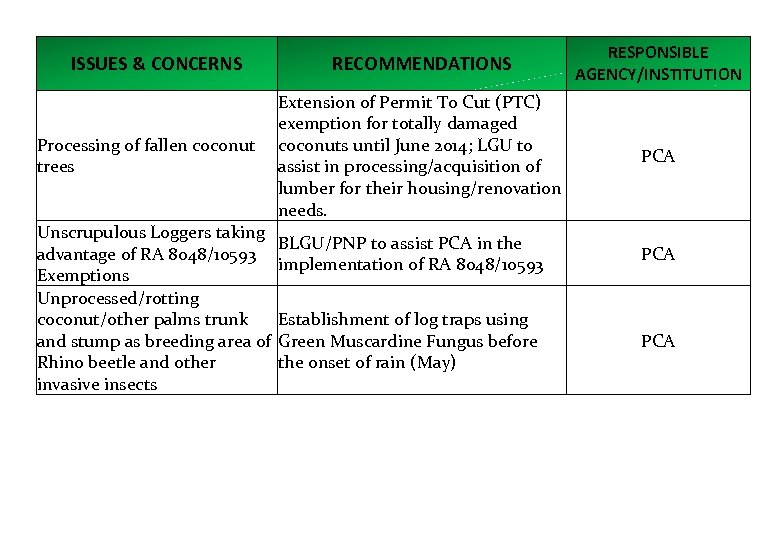 | ISSUES & CONCERNS | RECOMMENDATIONS | RESPONSIBLE AGENCY/INSTITUTION |
|---|---|---|
| Processing of fallen coconut trees | Extension of Permit To Cut (PTC) exemption for totally damaged coconuts until June 2014; LGU to assist in processing/acquisition of lumber for their housing/renovation needs. | PCA |
| Unscrupulous Loggers taking advantage of RA 8048/10593 Exemptions | BLGU/PNP to assist PCA in the implementation of RA 8048/10593 | PCA |
| Unprocessed/rotting coconut/other palms trunk and stump as breeding area of Rhino beetle and other invasive insects | Establishment of log traps using Green Muscardine Fungus before the onset of rain (May) | PCA |